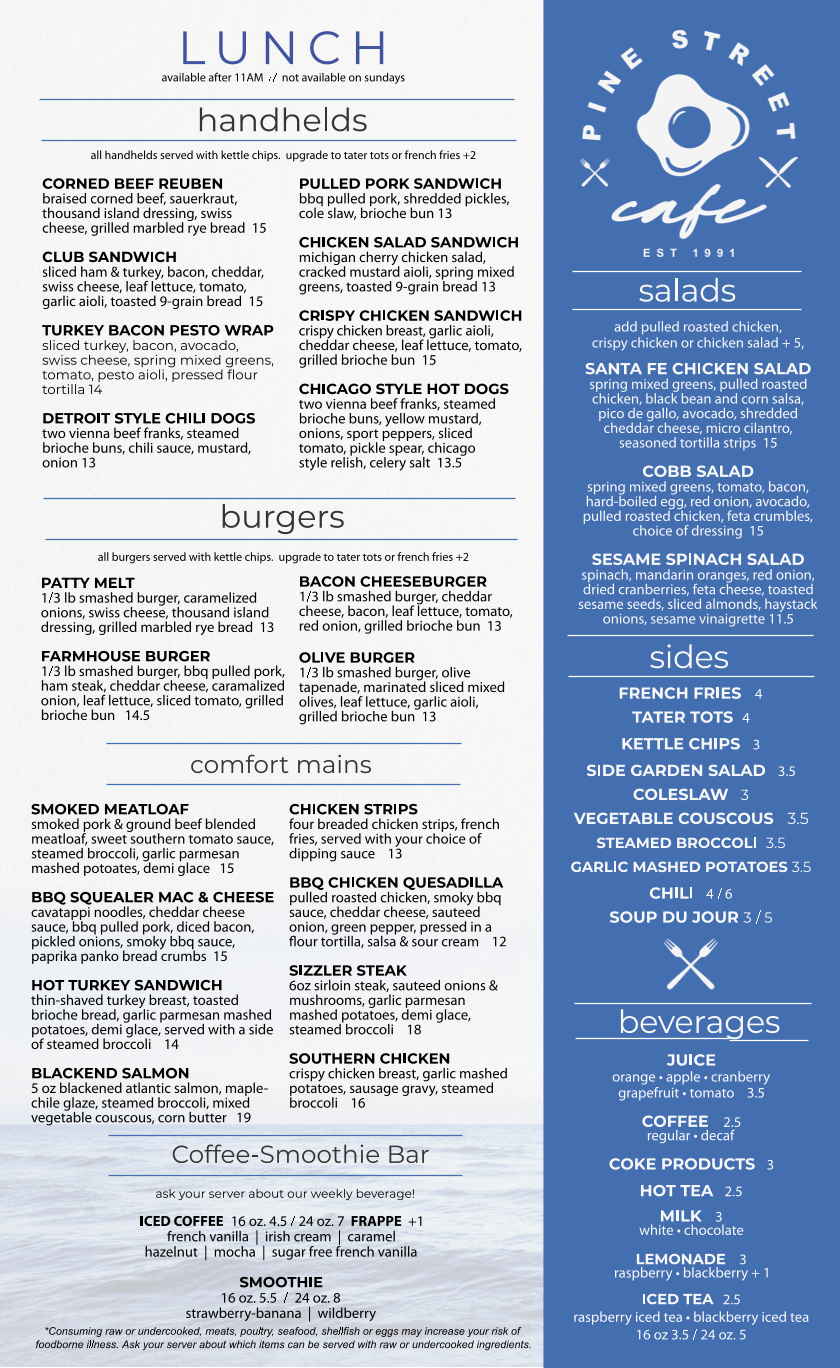 LUNCH
available after 11AM :/ not available on sundays

handhelds

all handhelds served with kettle chips. upgrade to tater tots or french fries +2

CORNED BEEF REUBEN
braised corned beef, sauerkraut, thousand island dressing, swiss cheese, grilled marbled rye bread 15

CLUB SANDWICH
sliced ham & turkey, bacon, cheddar, swiss cheese, leaf lettuce, tomato, garlic aioli, toasted 9-grain bread 15

TURKEY BACON PESTO WRAP
sliced turkey, bacon, avocado, swiss cheese, spring mixed greens, tomato, pesto aioli, pressed flour tortilla 14

DETROIT STYLE CHILI DOGS
two vienna beef franks, steamed brioche buns, chili sauce, mustard, onion 13

PULLED PORK SANDWICH
bbq pulled pork, shredded pickles, cole slaw, brioche bun 13

CHICKEN SALAD SANDWICH
michigan cherry chicken salad, cracked mustard aioli, spring mixed greens, toasted 9-grain bread 13

CRISPY CHICKEN SANDWICH
crispy chicken breast, garlic aioli, cheddar cheese, leaf lettuce, tomato, grilled brioche bun 15

CHICAGO STYLE HOT DOGS
two vienna beef franks, steamed brioche buns, yellow mustard, onions, sport peppers, sliced tomato, pickle spear, chicago style relish, celery salt 13.5

burgers

all burgers served with kettle chips. upgrade to tater tots or french fries +2

PATTY MELT
1/3 lb smashed burger, caramelized onions, swiss cheese, thousand island dressing, grilled marbled rye bread 13

FARMHOUSE BURGER
1/3 lb smashed burger, bbq pulled pork, ham steak, cheddar cheese, caramalized onion, leaf lettuce, sliced tomato, grilled brioche bun 14.5

BACON CHEESEBURGER
1/3 lb smashed burger, cheddar cheese, bacon, leaf lettuce, tomato, red onion, grilled brioche bun 13

OLIVE BURGER
1/3 lb smashed burger, olive tapenade, marinated sliced mixed olives, leaf lettuce, garlic aioli, grilled brioche bun 13

comfort mains

SMOKED MEATLOAF
smoked pork & ground beef blended meatloaf, sweet southern tomato sauce, steamed broccoli, garlic parmesan mashed potoates, demi glace 15

BBQ SQUEALER MAC & CHEESE
cavatappi noodles, cheddar cheese sauce, bbq pulled pork, diced bacon, pickled onions, smoky bbq sauce, paprika panko bread crumbs 15

HOT TURKEY SANDWICH
thin-shaved turkey breast, toasted brioche bread, garlic parmesan mashed potatoes, demi glace, served with a side of steamed broccoli 14

BLACKEND SALMON
5 oz blackened atlantic salmon, maple-chile glaze, steamed broccoli, mixed vegetable couscous, corn butter 19

CHICKEN STRIPS
four breaded chicken strips, french fries, served with your choice of dipping sauce 13

BBQ CHICKEN QUESADILLA
pulled roasted chicken, smoky bbq sauce, cheddar cheese, sauteed onion, green pepper, pressed in a flour tortilla, salsa & sour cream 12

SIZZLER STEAK
6oz sirloin steak, sauteed onions & mushrooms, garlic parmesan mashed potatoes, demi glace, steamed broccoli 18

SOUTHERN CHICKEN
crispy chicken breast, garlic mashed potatoes, sausage gravy, steamed broccoli 16

Coffee-Smoothie Bar

ask your server about our weekly beverage!

ICED COFFEE 16 oz. 4.5 / 24 oz. 7 FRAPPE +1
french vanilla | irish cream | caramel
hazelnut | mocha | sugar free french vanilla

SMOOTHIE
16 oz. 5.5 / 24 oz. 8
strawberry-banana | wildberry

*Consuming raw or undercooked, meats, poultry, seafood, shellfish or eggs may increase your risk of foodborne illness. Ask your server about which items can be served with raw or undercooked ingredients.

PINE STREET
cafe
EST 1991

salads

add pulled roasted chicken, crispy chicken or chicken salad + 5,

SANTA FE CHICKEN SALAD
spring mixed greens, pulled roasted chicken, black bean and corn salsa, pico de gallo, avocado, shredded cheddar cheese, micro cilantro, seasoned tortilla strips 15

COBB SALAD
spring mixed greens, tomato, bacon, hard-boiled egg, red onion, avocado, pulled roasted chicken, feta crumbles, choice of dressing 15

SESAME SPINACH SALAD
spinach, mandarin oranges, red onion, dried cranberries, feta cheese, toasted sesame seeds, sliced almonds, haystack onions, sesame vinaigrette 11.5

sides

FRENCH FRIES 4
TATER TOTS 4
KETTLE CHIPS 3
SIDE GARDEN SALAD 3.5
COLESLAW 3
VEGETABLE COUSCOUS 3.5
STEAMED BROCCOLI 3.5
GARLIC MASHED POTATOES 3.5
CHILI 4 / 6
SOUP DU JOUR 3 / 5

beverages

JUICE
orange • apple • cranberry
grapefruit • tomato 3.5

COFFEE 2.5
regular • decaf

COKE PRODUCTS 3

HOT TEA 2.5

MILK 3
white • chocolate

LEMONADE 3
raspberry • blackberry + 1

ICED TEA 2.5
raspberry iced tea • blackberry iced tea
16 oz 3.5 / 24 oz. 5